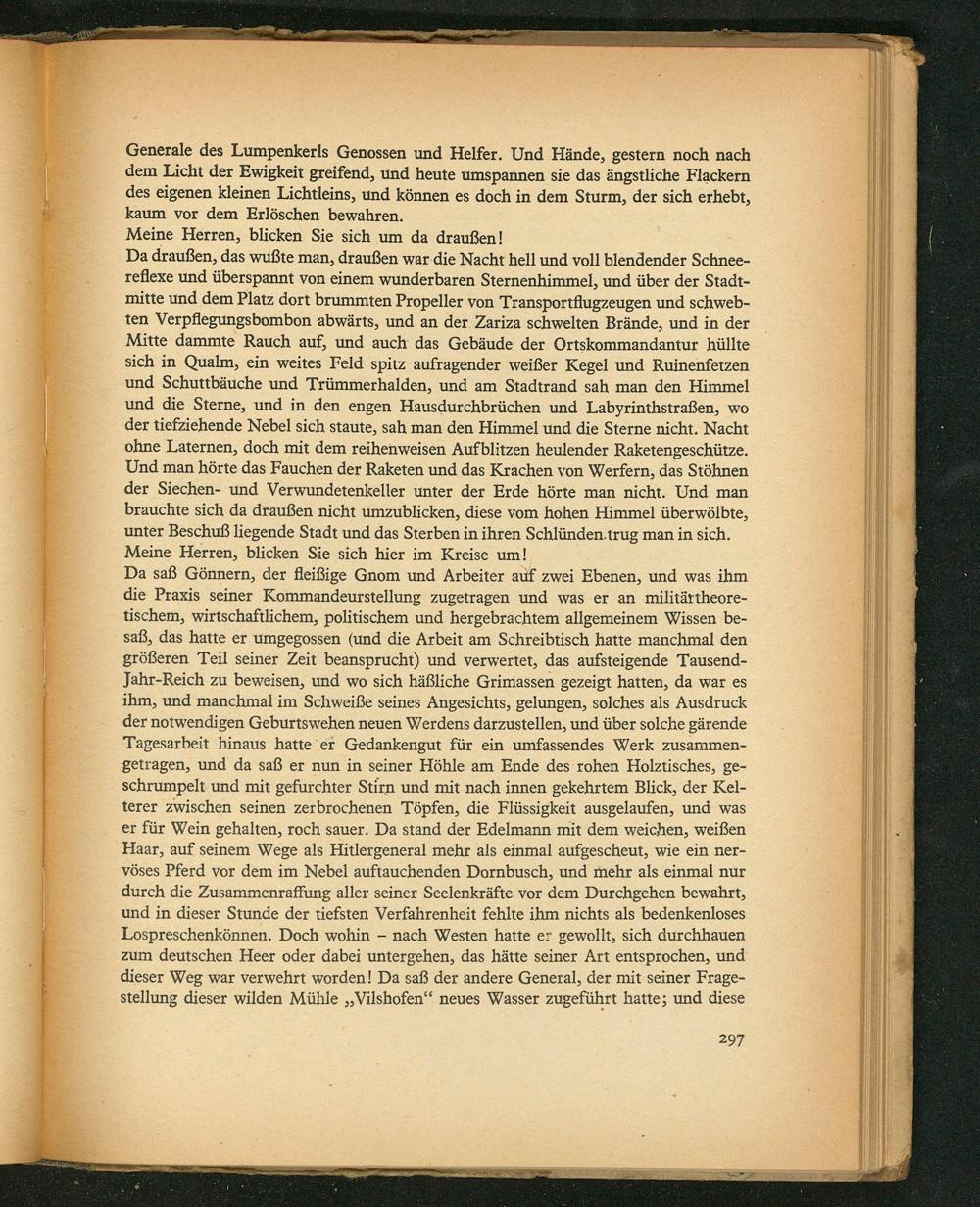 Generale des Lumpenkerls Genossen und Helfer. Und Hände, gestern noch nach dem Licht der Ewigkeit greifend, und heute umspannen sie das ängstliche Flackern des eigenen kleinen Lichtleins, und können es doch in dem Sturm, der sich erhebt, kaum vor dem Erlöschen bewahren.
Meine Herren, blicken Sie sich um da draußen!
Da draußen, das wußte man, draußen war die Nacht hell und voll blendender Schneereflexe und überspannt von einem wunderbaren Sternenhimmel, und über der Stadtmitte und dem Platz dort brummten Propeller von Transportflugzeugen und schwebten Verpflegungsbombon abwärts, und an der Zariza schwelten Brände, und in der Mitte dammte Rauch auf, und auch das Gebäude der Ortskommandantur hüllte sich in Qualm, ein weites Feld spitz aufragender weißer Kegel und Ruinenfetzen und Schuttbäuche und Trümmerhalden, und am Stadtrand sah man den Himmel und die Sterne, und in den engen Hausdurchbrüchen und Labyrinthstraßen, wo der tiefziehende Nebel sich staute, sah man den Himmel und die Sterne nicht. Nacht ohne Laternen, doch mit dem reihenweisen Aufblitzen heulender Raketengeschütze. Und man hörte das Fauchen der Raketen und das Krachen von Werfern, das Stöhnen der Siechen- und Verwundetenkeller unter der Erde hörte man nicht. Und man brauchte sich da draußen nicht umzublicken, diese vom hohen Himmel überwölbte, unter Beschuß liegende Stadt und das Sterben in ihren Schlünden trug man in sich.
Meine Herren, blicken Sie sich hier im Kreise um!
Da saß Gönnern, der fleißige Gnom und Arbeiter auf zwei Ebenen, und was ihm die Praxis seiner Kommandeurstellung zugetragen und was er an militärtheoretischem, wirtschaftlichem, politischem und hergebrachtem allgemeinem Wissen besaß, das hatte er umgegossen (und die Arbeit am Schreibtisch hatte manchmal den größeren Teil seiner Zeit beansprucht) und verwertet, das aufsteigende Tausend-Jahr-Reich zu beweisen, und wo sich häßliche Grimassen gezeigt hatten, da war es ihm, und manchmal im Schweiße seines Angesichts, gelungen, solches als Ausdruck der notwendigen Geburtswehen neuen Werdens darzustellen, und über solche gärende Tagesarbeit hinaus hatte er Gedankengut für ein umfassendes Werk zusammengetragen, und da saß er nun in seiner Höhle am Ende des rohen Holztisches, geschrumpelt und mit gefurchter Stirn und mit nach innen gekehrtem Blick, der Kelterer zwischen seinen zerbrochenen Töpfen, die Flüssigkeit ausgelaufen, und was er für Wein gehalten, roch sauer. Da stand der Edelmann mit dem weichen, weißen Haar, auf seinem Wege als Hitlergeneral mehr als einmal aufgescheut, wie ein nervöses Pferd vor dem im Nebel auftauchenden Dornbusch, und mehr als einmal nur durch die Zusammenraffung aller seiner Seelenkräfte vor dem Durchgehen bewahrt, und in dieser Stunde der tiefsten Verfahrenheit fehlte ihm nichts als bedenkenloses Lospreschenkönnen. Doch wohin – nach Westen hatte er gewollt, sich durchhauen zum deutschen Heer oder dabei untergehen, das hätte seiner Art entsprochen, und dieser Weg war verwehrt worden! Da saß der andere General, der mit seiner Fragestellung dieser wilden Mühle „Vilshofen“ neues Wasser zugeführt hatte; und diese

297